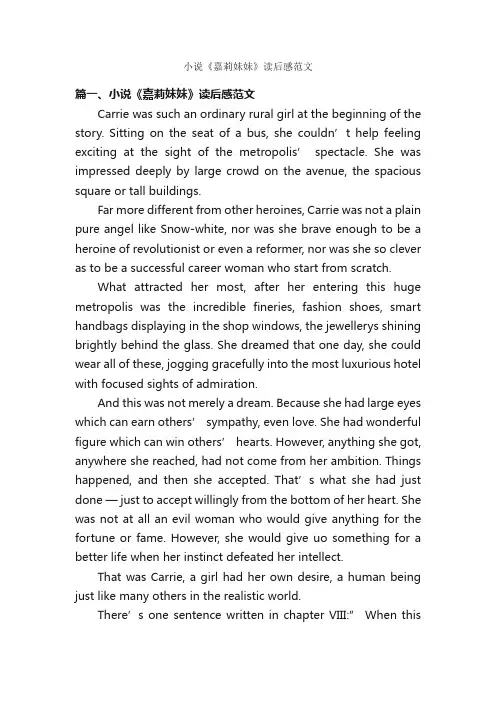 小说《嘉莉妹妹》读后感范文

篇一、小说《嘉莉妹妹》读后感范文

Carrie was such an ordinary rural girl at the beginning of the story. Sitting on the seat of a bus, she couldn’t help feeling exciting at the sight of the metropolis’ spectacle. She was impressed deeply by large crowd on the avenue, the spacious square or tall buildings.

Far more different from other heroines, Carrie was not a plain pure angel like Snow-white, nor was she brave enough to be a heroine of revolutionist or even a reformer, nor was she so clever as to be a successful career woman who start from scratch.

What attracted her most, after her entering this huge metropolis was the incredible fineries, fashion shoes, smart handbags displaying in the shop windows, the jewellerys shining brightly behind the glass. She dreamed that one day, she could wear all of these, jogging gracefully into the most luxurious hotel with focused sights of admiration.

And this was not merely a dream. Because she had large eyes which can earn others’ sympathy, even love. She had wonderful figure which can win others’ hearts. However, anything she got, anywhere she reached, had not come from her ambition. Things happened, and then she accepted. That’s what she had just done — just to accept willingly from the bottom of her heart. She was not at all an evil woman who would give anything for the fortune or fame. However, she would give uo something for a better life when her instinct defeated her intellect.

That was Carrie, a girl had her own desire, a human being just like many others in the realistic world.

There’s one sentence written in chapter VIII:” When this